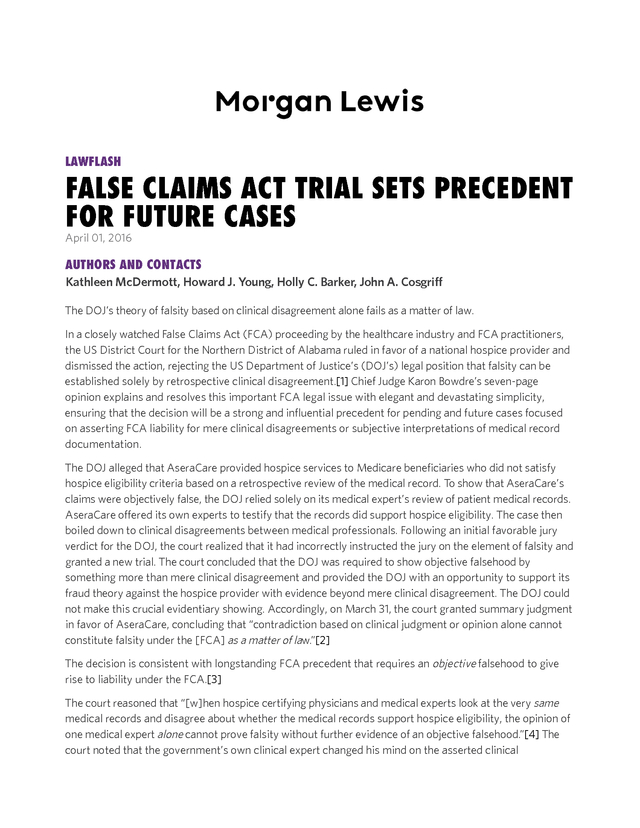 Morgan Lewis

LAWFLASH

FALSE CLAIMS ACT TRIAL SETS PRECEDENT FOR FUTURE CASES

April 01, 2016

AUTHORS AND CONTACTS

Kathleen McDermott, Howard J. Young, Holly C. Barker, John A. Cosgriff

The DOJ's theory of falsity based on clinical disagreement alone fails as a matter of law.

In a closely watched False Claims Act (FCA) proceeding by the healthcare industry and FCA practitioners, the US District Court for the Northern District of Alabama ruled in favor of a national hospice provider and dismissed the action, rejecting the US Department of Justice's (DOJ's) legal position that falsity can be established solely by retrospective clinical disagreement.[1] Chief Judge Karon Bowdre's seven-page opinion explains and resolves this important FCA legal issue with elegant and devastating simplicity, ensuring that the decision will be a strong and influential precedent for pending and future cases focused on asserting FCA liability for mere clinical disagreements or subjective interpretations of medical record documentation.

The DOJ alleged that AseraCare provided hospice services to Medicare beneficiaries who did not satisfy hospice eligibility criteria based on a retrospective review of the medical record. To show that AseraCare's claims were objectively false, the DOJ relied solely on its medical expert's review of patient medical records. AseraCare offered its own experts to testify that the records did support hospice eligibility. The case then boiled down to clinical disagreements between medical professionals. Following an initial favorable jury verdict for the DOJ, the court realized that it had incorrectly instructed the jury on the element of falsity and granted a new trial. The court concluded that the DOJ was required to show objective falsehood by something more than mere clinical disagreement and provided the DOJ with an opportunity to support its fraud theory against the hospice provider with evidence beyond mere clinical disagreement. The DOJ could not make this crucial evidentiary showing. Accordingly, on March 31, the court granted summary judgment in favor of AseraCare, concluding that "contradiction based on clinical judgment or opinion alone cannot constitute falsity under the [FCA] as a matter of law."[2]

The decision is consistent with longstanding FCA precedent that requires an objective falsehood to give rise to liability under the FCA.[3]

The court reasoned that "[w]hen hospice certifying physicians and medical experts look at the very same medical records and disagree about whether the medical records support hospice eligibility, the opinion of one medical expert alone cannot prove falsity without further evidence of an objective falsehood."[4] The court noted that the government's own clinical expert changed his mind on the asserted clinical